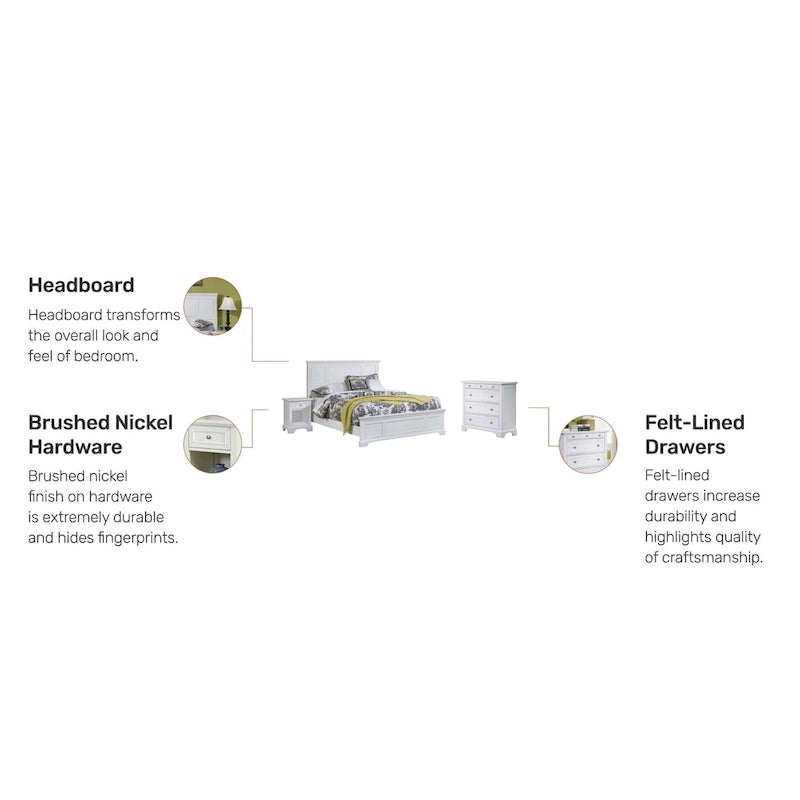 Headboard

Headboard transforms the overall look and feel of bedroom.

Brushed Nickel Hardware

Brushed nickel finish on hardware is extremely durable and hides fingerprints.

Felt-Lined Drawers

Felt-lined drawers increase durability and highlights quality of craftsmanship.